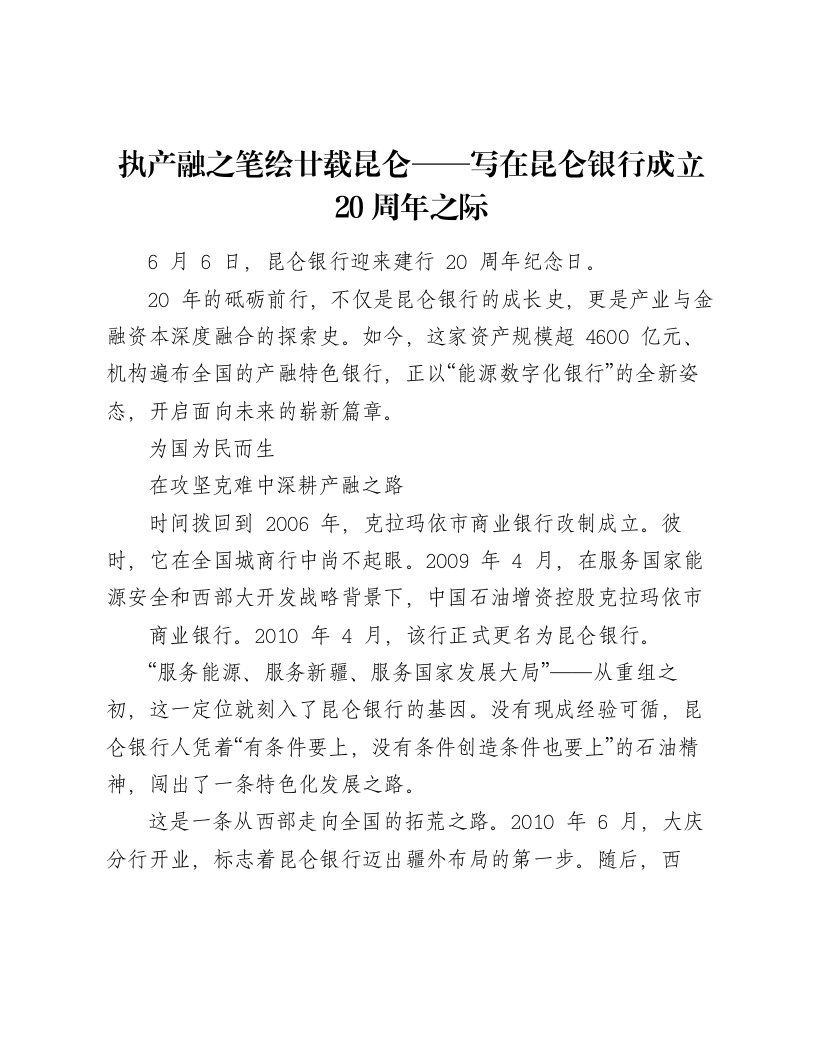 执产融之笔绘廿载昆仑——写在昆仑银行成立20周年之际

6 月 6 日，昆仑银行迎来建行 20 周年纪念日。

20 年的砥砺前行，不仅是昆仑银行的成长史，更是产业与金融资本深度融合的探索史。如今，这家资产规模超 4600 亿元、机构遍布全国的产融特色银行，正以“能源数字化银行”的全新姿态，开启面向未来的崭新篇章。

为国为民而生

在攻坚克难中深耕产融之路

时间拨回到 2006 年，克拉玛依市商业银行改制成立。彼时，它在全国城商行中尚不起眼。2009 年 4 月，在服务国家能源安全和西部大开发战略背景下，中国石油增资控股克拉玛依市

商业银行。2010 年 4 月，该行正式更名为昆仑银行。

“服务能源、服务新疆、服务国家发展大局”——从重组之初，这一定位就刻入了昆仑银行的基因。没有现成经验可循，昆仑银行人凭着“有条件要上，没有条件创造条件也要上”的石油精神，闯出了一条特色化发展之路。

这是一条从西部走向全国的拓荒之路。2010 年 6 月，大庆分行开业，标志着昆仑银行迈出疆外布局的第一步。随后，西